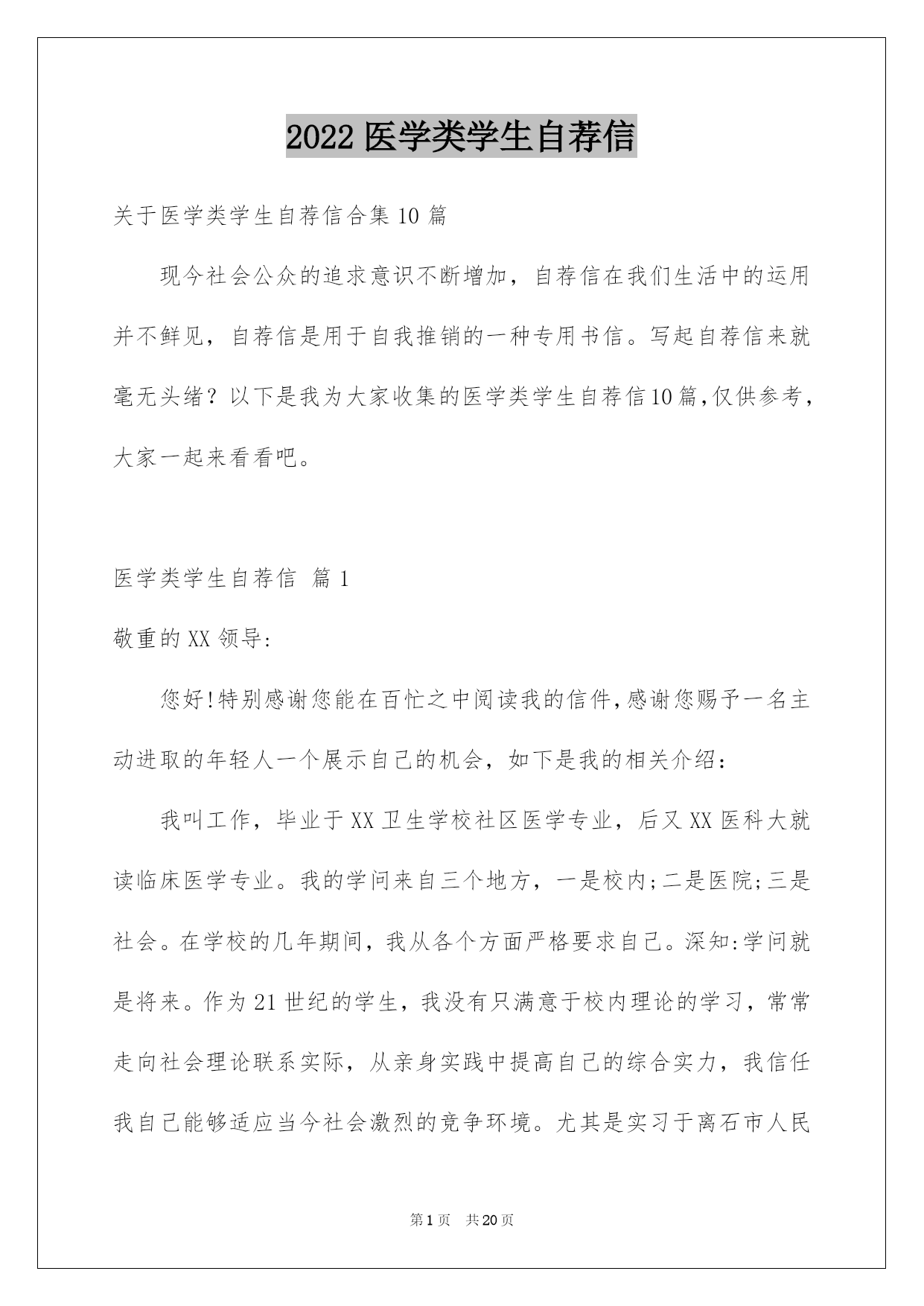 2022 医学类学生自荐信

关于医学类学生自荐信合集 10 篇

现今社会公众的追求意识不断增加，自荐信在我们生活中的运用并不鲜见，自荐信是用于自我推销的一种专用书信。写起自荐信来就毫无头绪？以下是我为大家收集的医学类学生自荐信10篇，仅供参考，大家一起来看看吧。

医学类学生自荐信 篇 1

敬重的 XX 领导:

您好!特别感谢您能在百忙之中阅读我的信件，感谢您赐予一名主动进取的年轻人一个展示自己的机会，如下是我的相关介绍：

我叫工作，毕业于 XX 卫生学校社区医学专业，后又 XX 医科大就读临床医学专业。我的学问来自三个地方，一是校内;二是医院;三是社会。在学校的几年期间，我从各个方面严格要求自己。深知:学问就是将来。作为 21 世纪的学生，我没有只满意于校内理论的学习，常常走向社会理论联系实际，从亲身实践中提高自己的综合实力，我信任我自己能够适应当今社会激烈的竞争环境。尤其是实习于离石市人民

第 1 页 共 20 页